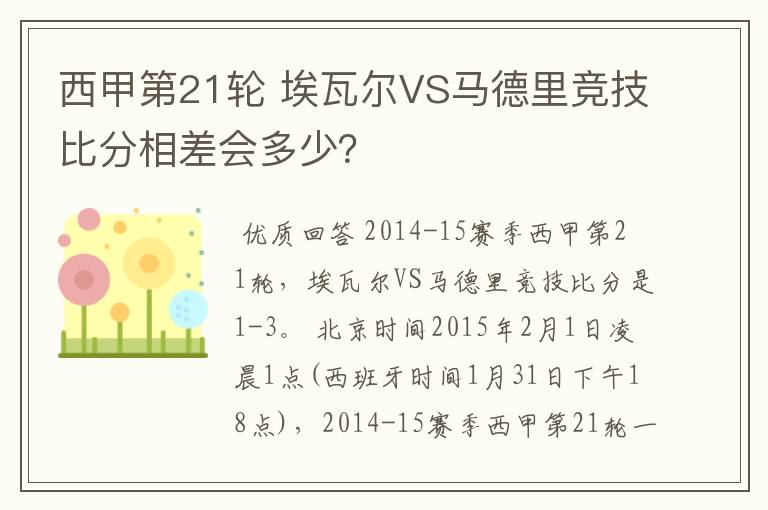 西甲第21轮 埃瓦尔VS马德里竞技比分相差会多少?

优质回答 2014-15赛季西甲第21轮，埃瓦尔VS马德里竞技比分是1-3。 北京时间2015年2月1日凌晨1点(西班牙时间1月31日下午18点)，2014-15赛季西甲第21轮一